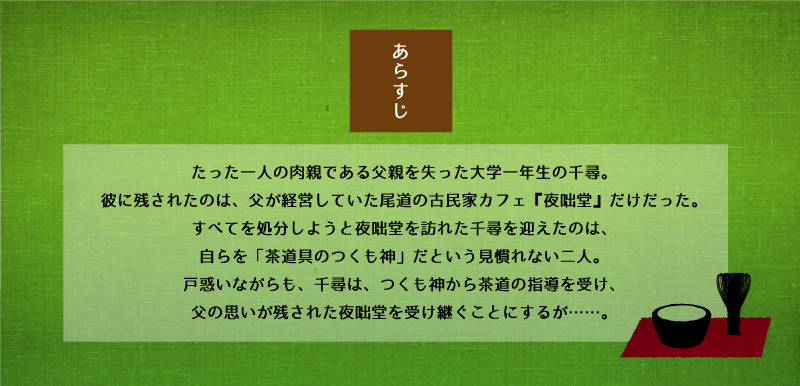 あらすじ

たった一人の肉親である父親を失った大学一年生の千尋。
彼に残されたのは、父が経営していた尾道の古民家カフェ『夜咄堂』だけだった。
すべてを処分しようと夜咄堂を訪れた千尋を迎えたのは、
自らを「茶道具のつくも神」だという見慣れない二人。
戸惑いながらも、千尋は、つくも神から茶道の指導を受け、
父の思いが残された夜咄堂を受け継ぐことにするが……。